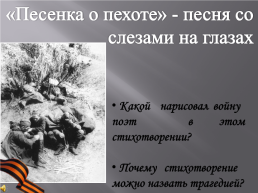 «Песенка о пехоте» - песня со слезами на глазах

• Какой нарисовал войну поэт в этом стихотворении?

• Почему стихотворение можно назвать трагедией?